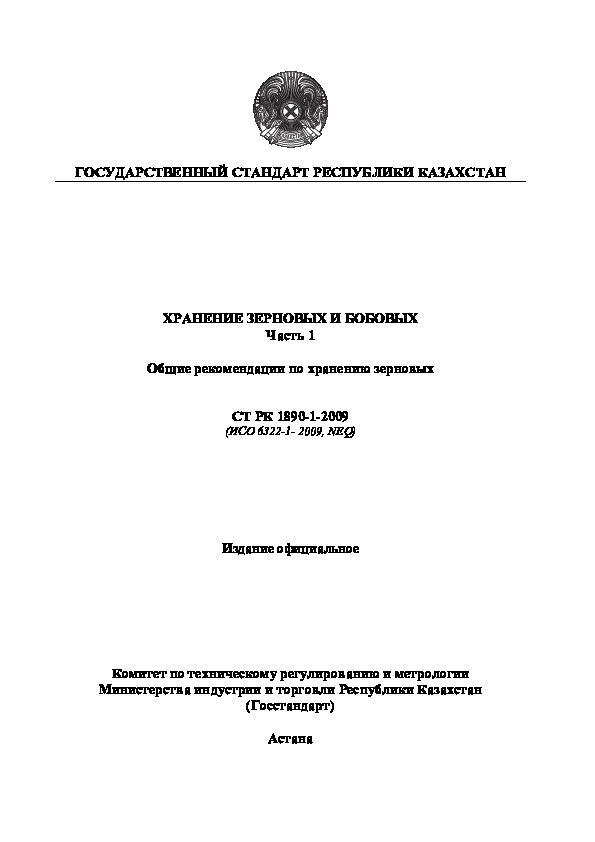 ГОСУДАРСТВЕННЫЙ СТАНДАРТ РЕСПУБЛИКИ КАЗАХСТАН

ХРАНЕНИЕ ЗЕРНОВЫХ И БОБОВЫХ
Часть 1

Общие рекомендации по хранению зерновых

СТ РК 1890-1-2009
(ИСО 6322-1- 2009, NEQ)

Издание официальное

Комитет по техническому регулированию и метрологии
Министерства индустрии и торговли Республики Казахстан
(Госстандарт)

Астана